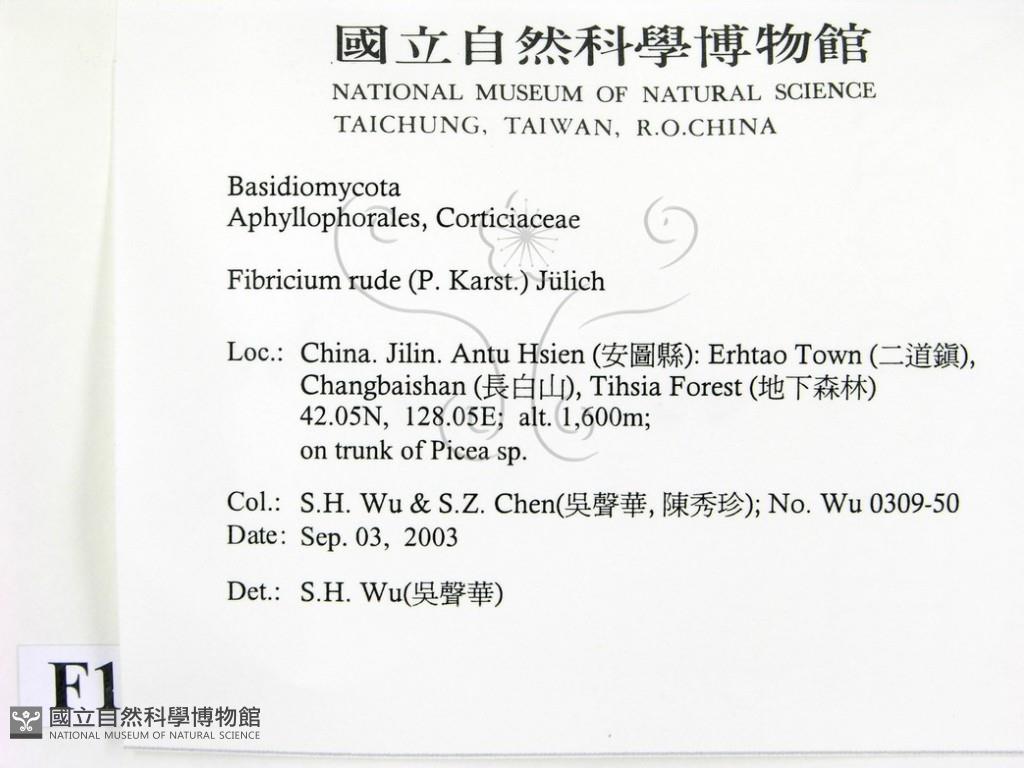 國立自然科學博物館
NATIONAL MUSEUM OF NATURAL SCIENCE
TAICHUNG, TAIWAN, R.O.CHINA

Basidiomycota
Aphyllophorales, Corticiaceae

Fibricium rude (P. Karst.) Jülich

Loc.: China. Jilin. Antu Hsien (安圖縣): Erhtao Town (二道鎮), Changbaishan (長白山), Tihsia Forest (地下森林) 42.05N, 128.05E; alt. 1,600m; on trunk of Picea sp.

Col.: S.H. Wu & S.Z. Chen(吳聲華, 陳秀珍); No. Wu 0309-50
Date: Sep. 03, 2003

Det.: S.H. Wu(吳聲華)

F1

國立自然科學博物館
NATIONAL MUSEUM OF NATURAL SCIENCE